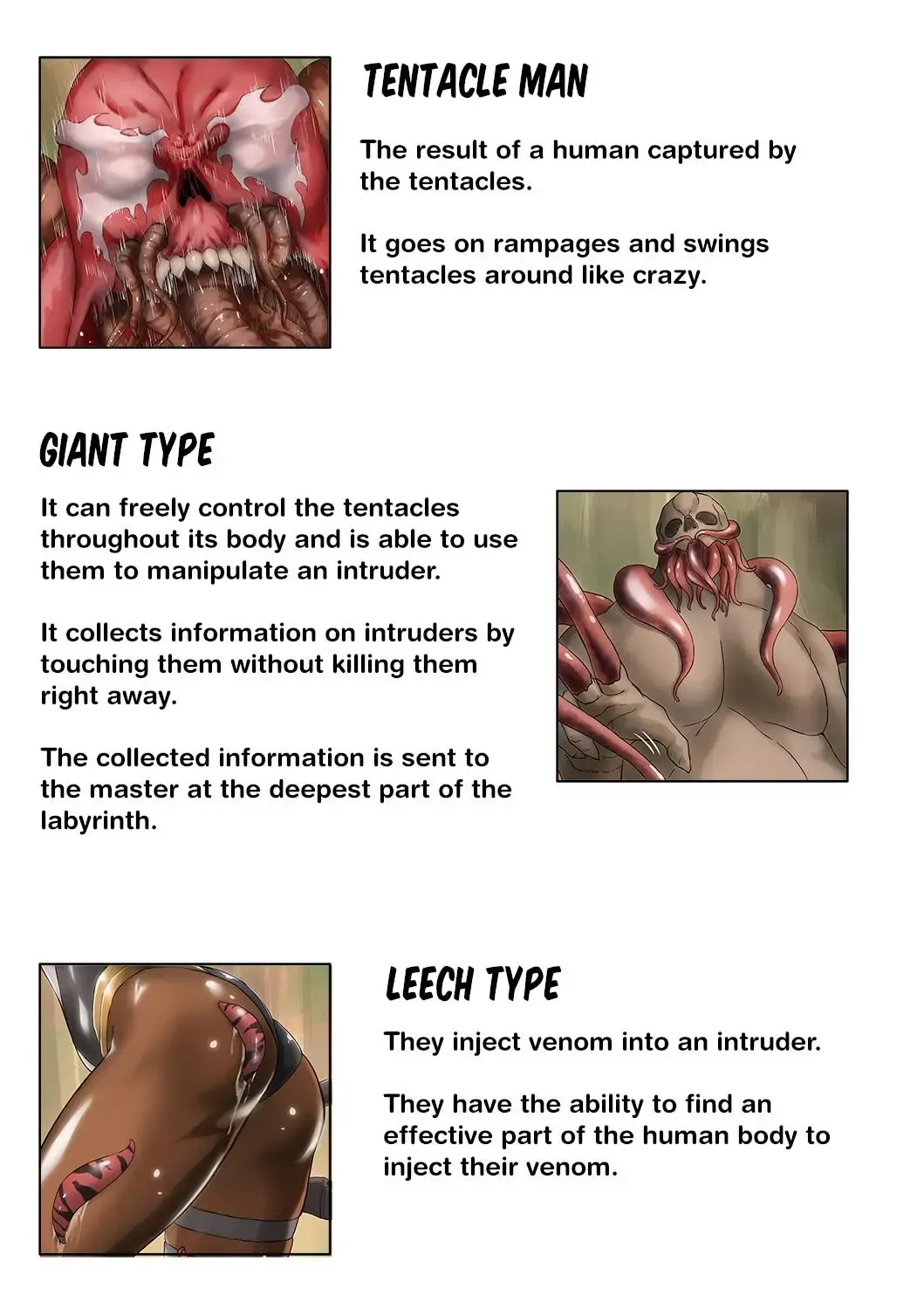 TENTACLE MAN

The result of a human captured by the tentacles.

It goes on rampages and swings tentacles around like crazy.

GIANT TYPE

It can freely control the tentacles throughout its body and is able to use them to manipulate an intruder.

It collects information on intruders by touching them without killing them right away.

The collected information is sent to the master at the deepest part of the labyrinth.

LEECH TYPE

They inject venom into an intruder.

They have the ability to find an effective part of the human body to inject their venom.